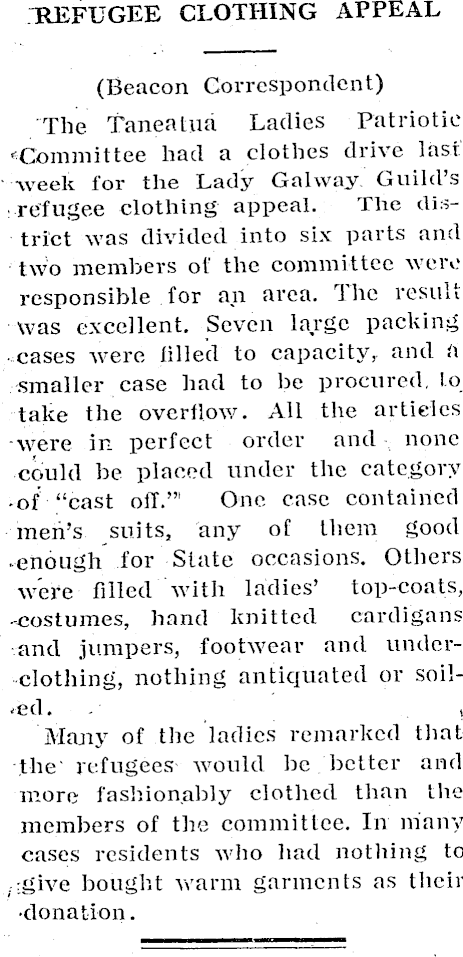 REFUGEE CLOTHING APPEAL

(Beacon Correspondent)

The Taneatua Ladies Patriotic Committee had a clothes drive last week for the Lady Galway Guild's refugee clothing appeal. The district was divided into six parts and two members of the committee were responsible for an area. The result was excellent. Seven large packing cases were filled to capacity, and a smaller case had to be procured to take the overflow. All the articles were in perfect order and none could be placed under the category of "cast off." One case contained men's suits, any of them good enough for State occasions. Others were filled with ladies' top-coats, costumes, hand knitted cardigans and jumpers, footwear and underclothing, nothing antiquated or soiled.

Many of the ladies remarked that the refugees would be better and more fashionably clothed than the members of the committee. In many cases residents who had nothing to give bought warm garments as their donation.